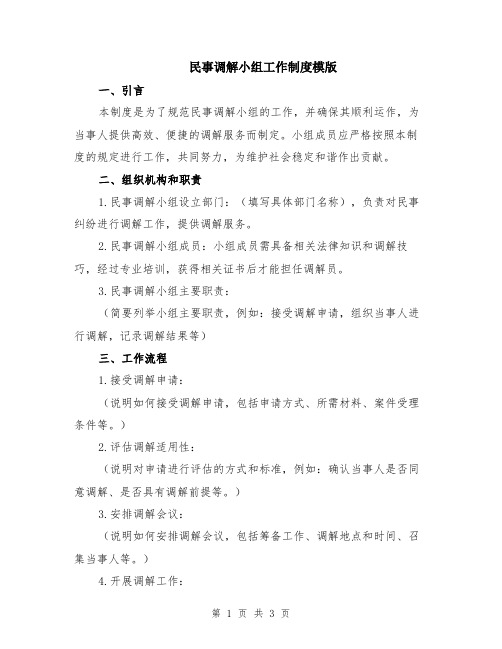 民事调解小组工作制度模版

一、引言

本制度是为了规范民事调解小组的工作，并确保其顺利运作，为当事人提供高效、便捷的调解服务而制定。小组成员应严格按照本制度的规定进行工作，共同努力，为维护社会稳定和谐作出贡献。

二、组织机构和职责

1.民事调解小组设立部门：（填写具体部门名称），负责对民事纠纷进行调解工作，提供调解服务。

2.民事调解小组成员：小组成员需具备相关法律知识和调解技巧，经过专业培训，获得相关证书后才能担任调解员。

3.民事调解小组主要职责：

（简要列举小组主要职责，例如：接受调解申请，组织当事人进行调解，记录调解结果等）

三、工作流程

1.接受调解申请：

（说明如何接受调解申请，包括申请方式、所需材料、案件受理条件等。）

2.评估调解适用性：

（说明对申请进行评估的方式和标准，例如：确认当事人是否同意调解、是否具有调解前提等。）

3.安排调解会议：

（说明如何安排调解会议，包括筹备工作、调解地点和时间、召集当事人等。）

4.开展调解工作：

第 1 页 共 3 页